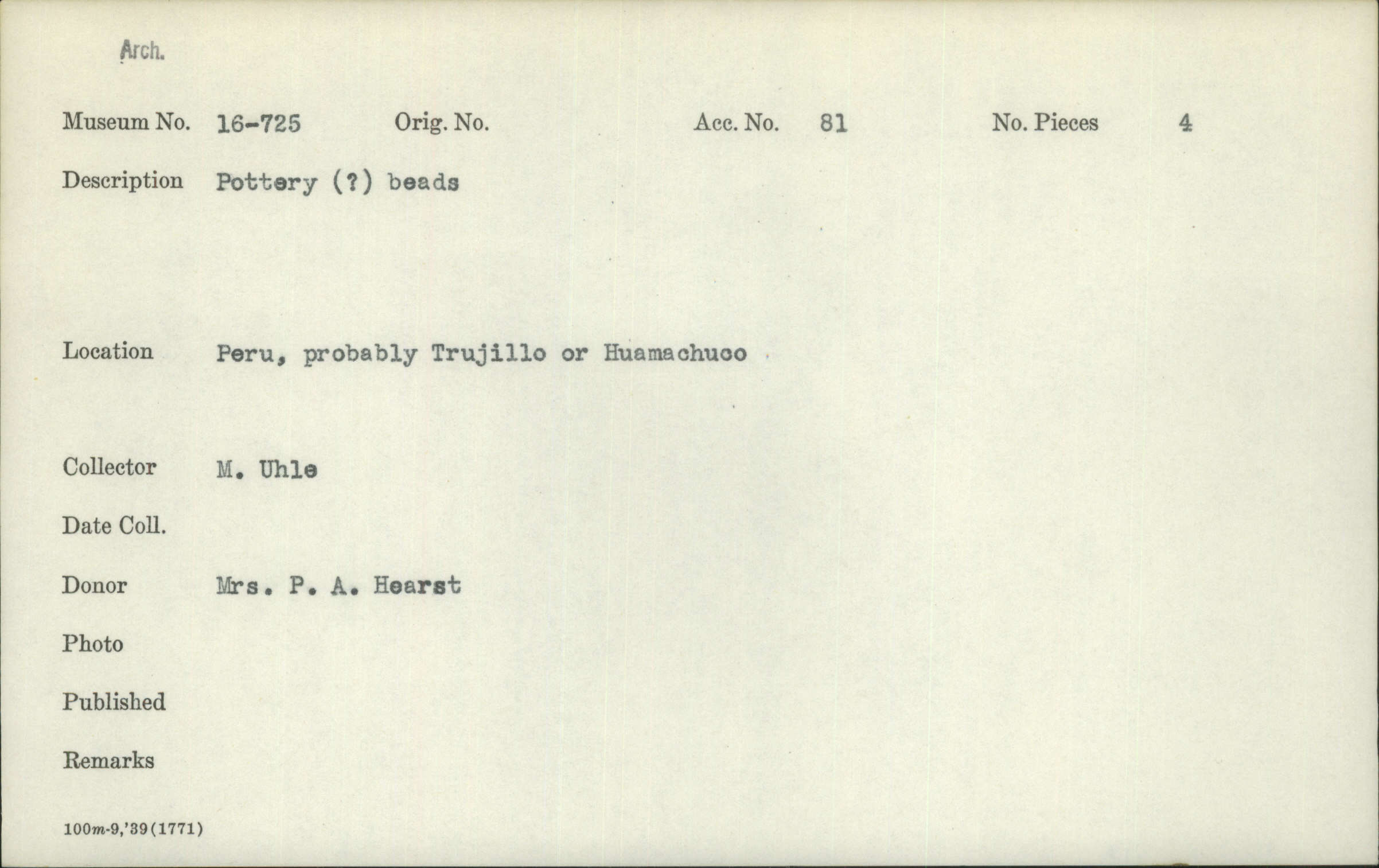 Arch.

Museum No. 16-725 Orig. No. Acc. No. 81 No. Pieces 4

Description Pottery (?) beads

Location Peru, probably Trujillo or Huamachuco

Collector M. Uhle

Date Coll.

Donor Mrs. P. A. Hearst

Photo

Published

Remarks

100m-9,'39(1771)